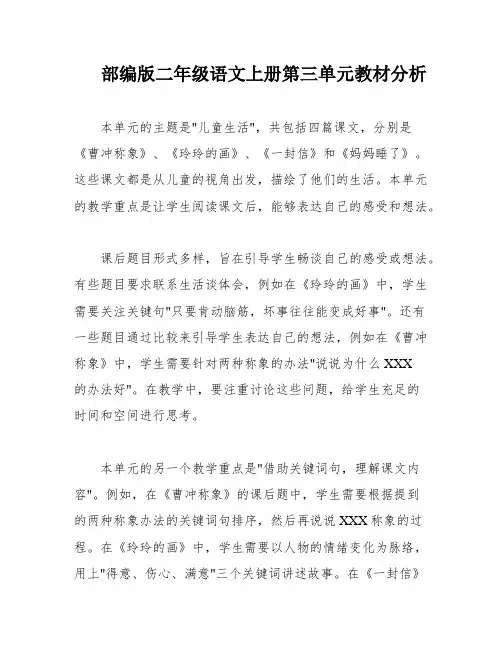 部编版二年级语文上册第三单元教材分析

本单元的主题是"儿童生活"，共包括四篇课文，分别是《曹冲称象》、《玲玲的画》、《一封信》和《妈妈睡了》。这些课文都是从儿童的视角出发，描绘了他们的生活。本单元的教学重点是让学生阅读课文后，能够表达自己的感受和想法。

课后题目形式多样，旨在引导学生畅谈自己的感受或想法。有些题目要求联系生活谈体会，例如在《玲玲的画》中，学生需要关注关键句"只要肯动脑筋，坏事往往能变成好事"。还有一些题目通过比较来引导学生表达自己的想法，例如在《曹冲称象》中，学生需要针对两种称象的办法"说说为什么XXX的办法好"。在教学中，要注重讨论这些问题，给学生充足的时间和空间进行思考。

本单元的另一个教学重点是"借助关键词句，理解课文内容"。例如，在《曹冲称象》的课后题中，学生需要根据提到的两种称象办法的关键词句排序，然后再说说XXX称象的过程。在《玲玲的画》中，学生需要以人物的情绪变化为脉络，用上"得意、伤心、满意"三个关键词讲述故事。在《一封信》